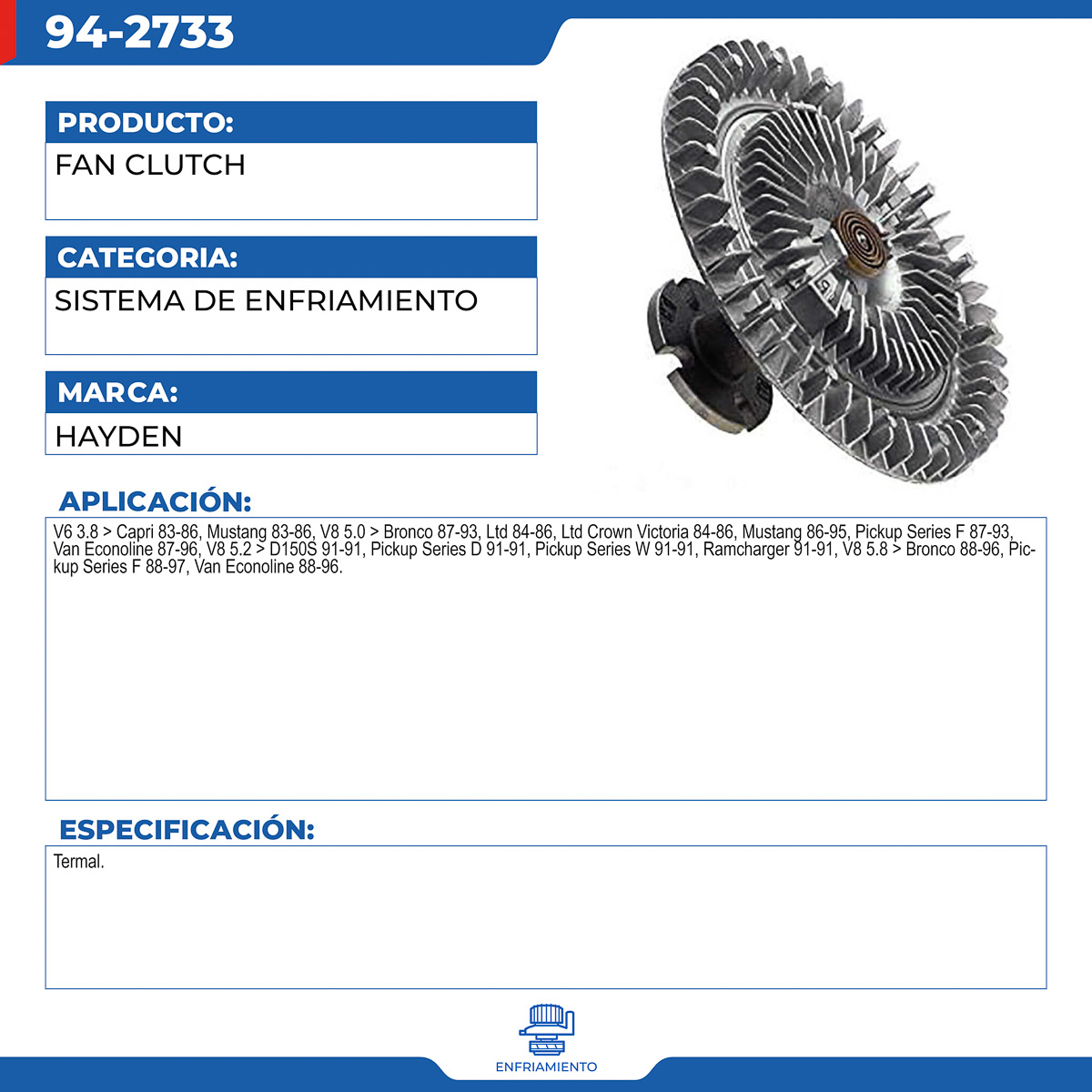 94-2733

PRODUCTO:
FAN CLUTCH

CATEGORIA:
SISTEMA DE ENFRIAMIENTO

MARCA:
HAYDEN

APLICACIÓN:
V6 3.8 > Capri 83-86, Mustang 83-86, V8 5.0 > Bronco 87-93, Ltd 84-86, Ltd Crown Victoria 84-86, Mustang 86-95, Pickup Series F 87-93, Van Econoline 87-96, V8 5.2 > D150S 91-91, Pickup Series D 91-91, Pickup Series W 91-91, Ramcharger 91-91, V8 5.8 > Bronco 88-96, Pickup Series F 88-97, Van Econoline 88-96.

ESPECIFICACIÓN:
Termal.

ENFRIAMIENTO